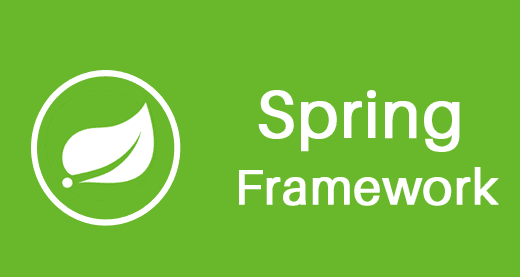 Spring
Framework